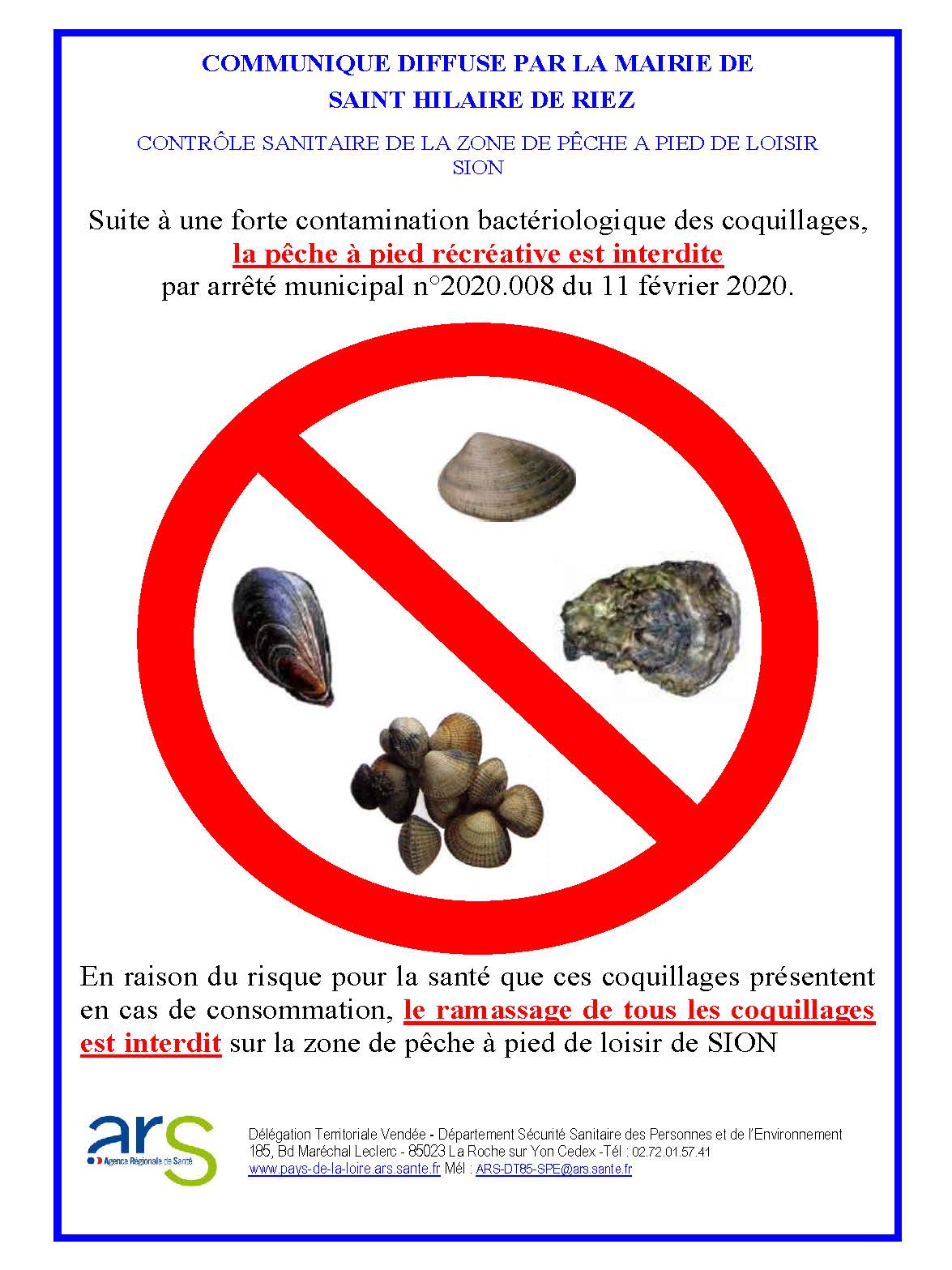 COMMUNIQUE DIFFUSE PAR LA MAIRIE DE
SAINT HILAIRE DE RIEZ

CONTRÔLE SANITAIRE DE LA ZONE DE PÊCHE A PIED DE LOISIR
SION

Suite à une forte contamination bactériologique des coquillages, la pêche à pied récréative est interdite par arrêté municipal n°2020.008 du 11 février 2020.

En raison du risque pour la santé que ces coquillages présentent en cas de consommation, le ramassage de tous les coquillages est interdit sur la zone de pêche à pied de loisir de SION

ars
Agence Régionale de Santé

Délégation Territoriale Vendée - Département Sécurité Sanitaire des Personnes et de l'Environnement
185, Bd Maréchal Leclerc - 85023 La Roche sur Yon Cedex -Tél : 02.72.01.57.41
www.pays-de-la-loire.ars.sante.fr Mél : ARS-DT85-SPE@ars.sante.fr